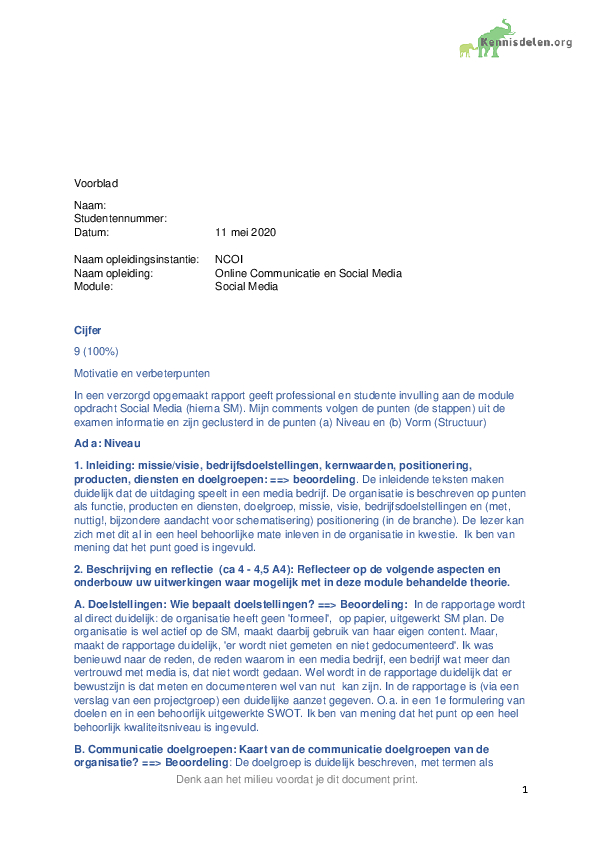 Kennisdelen.org

Voorblad

Naam:
Studentennummer:
Datum: 11 mei 2020

Naam opleidingsinstantie: NCOI
Naam opleiding: Online Communicatie en Social Media
Module: Social Media

Cijfer

9 (100%)

Motivatie en verbeterpunten

In een verzorgd opgemaakt rapport geeft professional en studente invulling aan de module opdracht Social Media (hierna SM). Mijn comments volgen de punten (de stappen) uit de examen informatie en zijn geclusterd in de punten (a) Niveau en (b) Vorm (Structuur)

Ad a: Niveau

1. Inleiding: missie/visie, bedrijfsdoelstellingen, kernwaarden, positionering, producten, diensten en doelgroepen: ==> beoordeling. De inleidende teksten maken duidelijk dat de uitdaging speelt in een media bedrijf. De organisatie is beschreven op punten als functie, producten en diensten, doelgroep, missie, visie, bedrijfsdoelstellingen en (met, nuttig!, bijzondere aandacht voor schematisering) positionering (in de branche). De lezer kan zich met dit al in een heel behoorlijke mate inleven in de organisatie in kwestie. Ik ben van mening dat het punt goed is ingevuld.

2. Beschrijving en reflectie (ca 4 - 4,5 A4): Reflecteer op de volgende aspecten en onderbouw uw uitwerkingen waar mogelijk met in deze module behandelde theorie.

A. Doelstellingen: Wie bepaalt doelstellingen? ==> Beoordeling: In de rapportage wordt al direct duidelijk: de organisatie heeft geen 'formeel', op papier, uitgewerkt SM plan. De organisatie is wel actief op de SM, maakt daarbij gebruik van haar eigen content. Maar, maakt de rapportage duidelijk, 'er wordt niet gemeten en niet gedocumenteerd'. Ik was benieuwd naar de reden, de reden waarom in een media bedrijf, een bedrijf wat meer dan vertrouwd met media is, dat niet wordt gedaan. Wel wordt in de rapportage duidelijk dat er bewustzijn is dat meten en documenteren wel van nut kan zijn. In de rapportage is (via een verslag van een projectgroep) een duidelijke aanzet gegeven. O.a. in een 1e formulering van doelen en in een behoorlijk uitgewerkte SWOT. Ik ben van mening dat het punt op een heel behoorlijk kwaliteitsniveau is ingevuld.

B. Communicatie doelgroepen: Kaart van de communicatie doelgroepen van de organisatie? ==> Beoordeling: De doelgroep is duidelijk beschreven, met termen als

Denk aan het milieu voordat je dit document print.

1